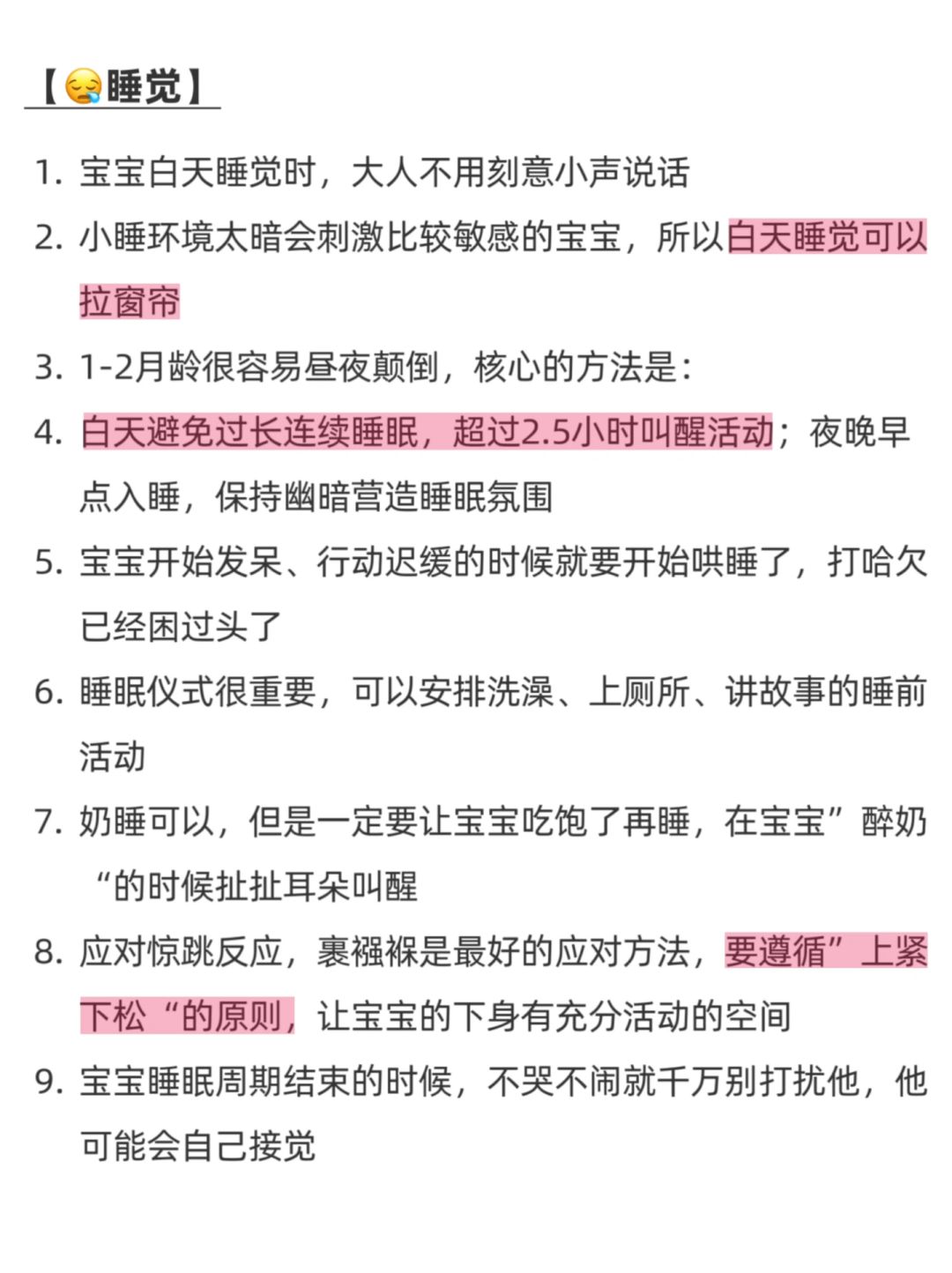 【😪睡觉】

1. 宝宝白天睡觉时，大人不用刻意小声说话

2. 小睡环境太暗会刺激比较敏感的宝宝，所以白天睡觉可以拉窗帘

3. 1-2月龄很容易昼夜颠倒，核心的方法是：

4. 白天避免过长连续睡眠，超过2.5小时叫醒活动；夜晚早点入睡，保持幽暗营造睡眠氛围

5. 宝宝开始发呆、行动迟缓的时候就要开始哄睡了，打哈欠已经困过头了

6. 睡眠仪式很重要，可以安排洗澡、上厕所、讲故事的睡前活动

7. 奶睡可以，但是一定要让宝宝吃饱了再睡，在宝宝”醉奶“的时候扯扯耳朵叫醒

8. 应对惊跳反应，裹襁褓是最好的应对方法，要遵循”上紧下松“的原则，让宝宝的下身有充分活动的空间

9. 宝宝睡眠周期结束的时候，不哭不闹就千万别打扰他，他可能会自己接觉